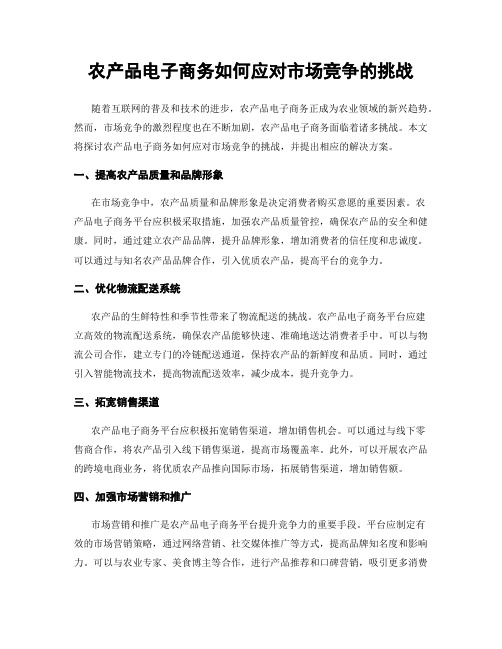 农产品电子商务如何应对市场竞争的挑战

随着互联网的普及和技术的进步，农产品电子商务正成为农业领域的新兴趋势。然而，市场竞争的激烈程度也在不断加剧，农产品电子商务面临着诸多挑战。本文将探讨农产品电子商务如何应对市场竞争的挑战，并提出相应的解决方案。

一、提高农产品质量和品牌形象

在市场竞争中，农产品质量和品牌形象是决定消费者购买意愿的重要因素。农产品电子商务平台应积极采取措施，加强农产品质量管控，确保农产品的安全和健康。同时，通过建立农产品品牌，提升品牌形象，增加消费者的信任度和忠诚度。可以通过与知名农产品品牌合作，引入优质农产品，提高平台的竞争力。

二、优化物流配送系统

农产品的生鲜特性和季节性带来了物流配送的挑战。农产品电子商务平台应建立高效的物流配送系统，确保农产品能够快速、准确地送达消费者手中。可以与物流公司合作，建立专门的冷链配送通道，保持农产品的新鲜度和品质。同时，通过引入智能物流技术，提高物流配送效率，减少成本，提升竞争力。

三、拓宽销售渠道

农产品电子商务平台应积极拓宽销售渠道，增加销售机会。可以通过与线下零售商合作，将农产品引入线下销售渠道，提高市场覆盖率。此外，可以开展农产品的跨境电商业务，将优质农产品推向国际市场，拓展销售渠道，增加销售额。

四、加强市场营销和推广

市场营销和推广是农产品电子商务平台提升竞争力的重要手段。平台应制定有效的市场营销策略，通过网络营销、社交媒体推广等方式，提高品牌知名度和影响力。可以与农业专家、美食博主等合作，进行产品推荐和口碑营销，吸引更多消费